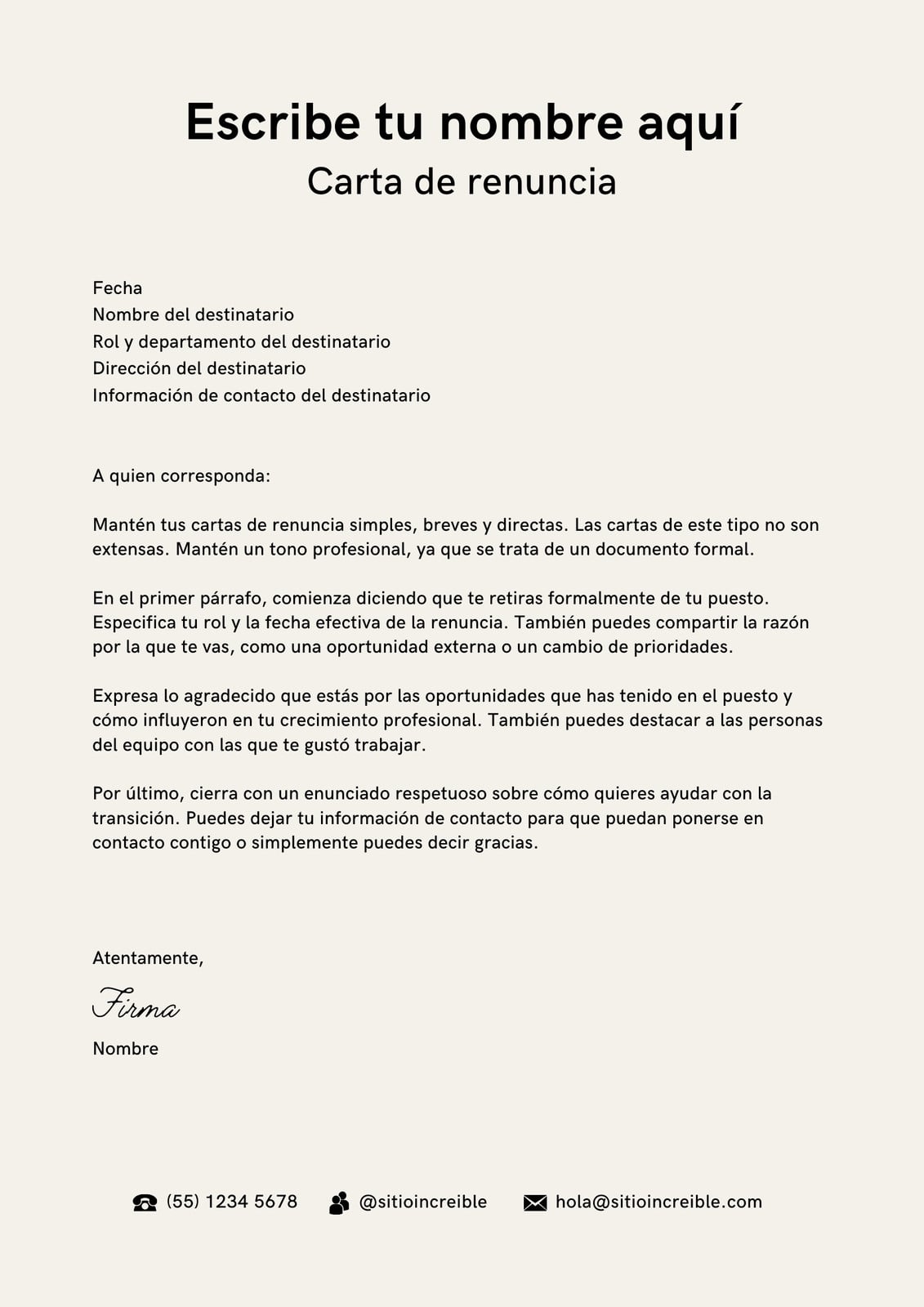 Escribe tu nombre aquí
Carta de renuncia

Fecha
Nombre del destinatario
Rol y departamento del destinatario
Dirección del destinatario
Información de contacto del destinatario

A quien corresponda:

Mantén tus cartas de renuncia simples, breves y directas. Las cartas de este tipo no son extensas. Mantén un tono profesional, ya que se trata de un documento formal.

En el primer párrafo, comienza diciendo que te retiras formalmente de tu puesto. Especifica tu rol y la fecha efectiva de la renuncia. También puedes compartir la razón por la que te vas, como una oportunidad externa o un cambio de prioridades.

Expresa lo agradecido que estás por las oportunidades que has tenido en el puesto y cómo influyeron en tu crecimiento profesional. También puedes destacar a las personas del equipo con las que te gustó trabajar.

Por último, cierra con un enunciado respetuoso sobre cómo quieres ayudar con la transición. Puedes dejar tu información de contacto para que puedan ponerse en contacto contigo o simplemente puedes decir gracias.

Atentamente,

Firma

Nombre

(55) 1234 5678 @sitioincreible hola@sitioincreible.com